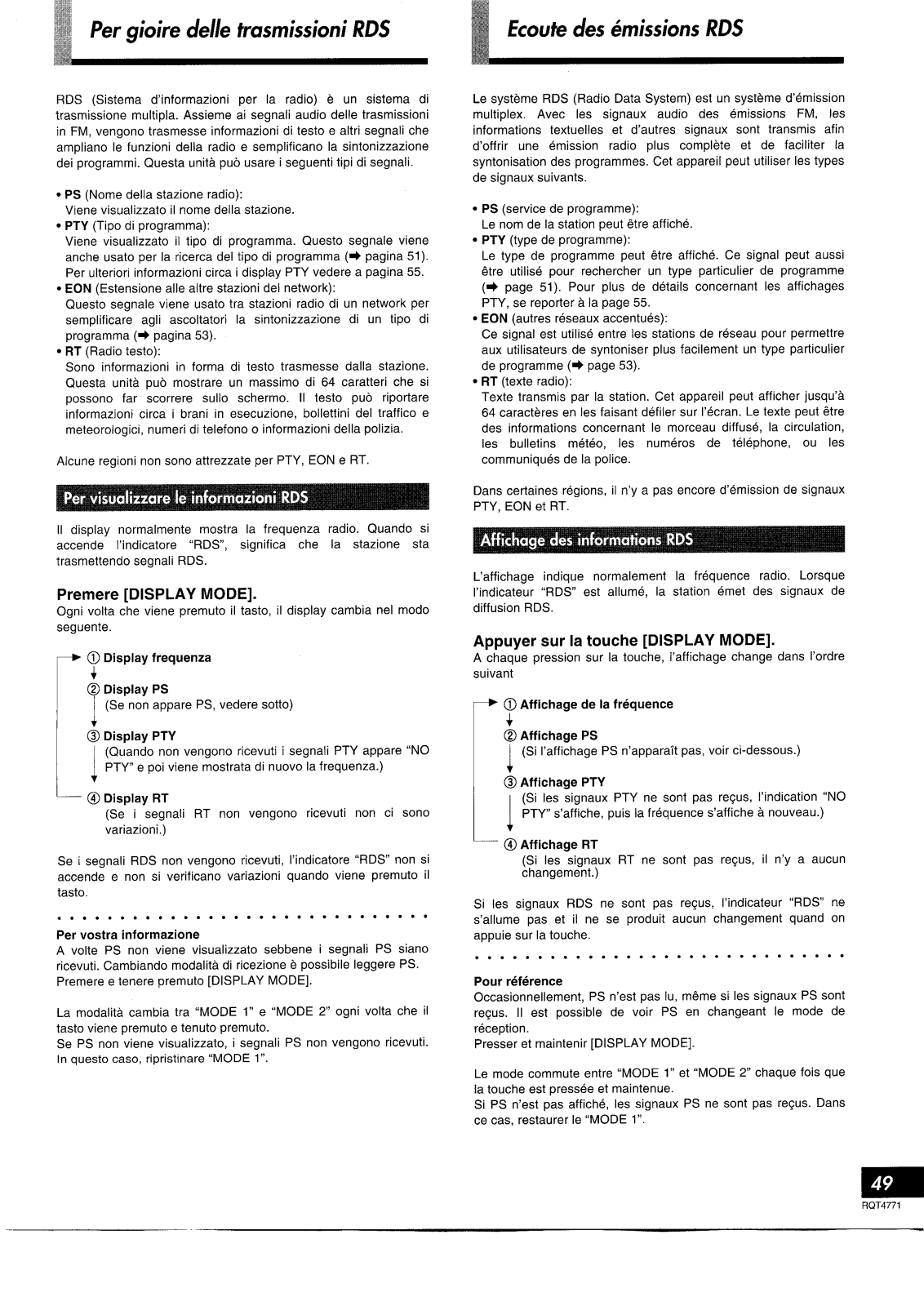 Per gioire delle trasmissioni RDS

RDS (Sistema d'informazioni per la radio) è un sistema di trasmissione multipla. Assieme ai segnali audio delle trasmissioni in FM, vengono trasmesse informazioni di testo e altri segnali che ampliano le funzioni della radio e semplificano la sintonizzazione dei programmi. Questa unità può usare i seguenti tipi di segnali.

• PS (Nome della stazione radio):
Viene visualizzato il nome della stazione.
• PTY (Tipo di programma):
Viene visualizzato il tipo di programma. Questo segnale viene anche usato per la ricerca del tipo di programma (➡ pagina 51). Per ulteriori informazioni circa i display PTY vedere a pagina 55.
• EON (Estensione alle altre stazioni del network):
Questo segnale viene usato tra stazioni radio di un network per semplificare agli ascoltatori la sintonizzazione di un tipo di programma (➡ pagina 53).
• RT (Radio testo):
Sono informazioni in forma di testo trasmesse dalla stazione. Questa unità può mostrare un massimo di 64 caratteri che si possono far scorrere sullo schermo. Il testo può riportare informazioni circa i brani in esecuzione, bollettini del traffico e meteorologici, numeri di telefono o informazioni della polizia.

Alcune regioni non sono attrezzate per PTY, EON e RT.

Per visualizzare le informazioni RDS

Il display normalmente mostra la frequenza radio. Quando si accende l'indicatore "RDS", significa che la stazione sta trasmettendo segnali RDS.

Premere [DISPLAY MODE].
Ogni volta che viene premuto il tasto, il display cambia nel modo seguente.

① Display frequenza
② Display PS
(Se non appare PS, vedere sotto)
③ Display PTY
(Quando non vengono ricevuti i segnali PTY appare "NO PTY" e poi viene mostrata di nuovo la frequenza.)
④ Display RT
(Se i segnali RT non vengono ricevuti non ci sono variazioni.)

Se i segnali RDS non vengono ricevuti, l'indicatore "RDS" non si accende e non si verificano variazioni quando viene premuto il tasto.

Per vostra informazione
A volte PS non viene visualizzato sebbene i segnali PS siano ricevuti. Cambiando modalità di ricezione è possibile leggere PS. Premere e tenere premuto [DISPLAY MODE].

La modalità cambia tra "MODE 1" e "MODE 2" ogni volta che il tasto viene premuto e tenuto premuto.
Se PS non viene visualizzato, i segnali PS non vengono ricevuti. In questo caso, ripristinare "MODE 1".

Ecoute des émissions RDS

Le système RDS (Radio Data System) est un système d'émission multiplex. Avec les signaux audio des émissions FM, les informations textuelles et d'autres signaux sont transmis afin d'offrir une émission radio plus complète et de faciliter la syntonisation des programmes. Cet appareil peut utiliser les types de signaux suivants.

• PS (service de programme):
Le nom de la station peut être affiché.
• PTY (type de programme):
Le type de programme peut être affiché. Ce signal peut aussi être utilisé pour rechercher un type particulier de programme (➡ page 51). Pour plus de détails concernant les affichages PTY, se reporter à la page 55.
• EON (autres réseaux accentués):
Ce signal est utilisé entre les stations de réseau pour permettre aux utilisateurs de syntoniser plus facilement un type particulier de programme (➡ page 53).
• RT (texte radio):
Texte transmis par la station. Cet appareil peut afficher jusqu'à 64 caractères en les faisant défiler sur l'écran. Le texte peut être des informations concernant le morceau diffusé, la circulation, les bulletins météo, les numéros de téléphone, ou les communiqués de la police.

Dans certaines régions, il n'y a pas encore d'émission de signaux PTY, EON et RT.

Affichage des informations RDS

L'affichage indique normalement la fréquence radio. Lorsque l'indicateur "RDS" est allumé, la station émet des signaux de diffusion RDS.

Appuyer sur la touche [DISPLAY MODE].
A chaque pression sur la touche, l'affichage change dans l'ordre suivant

① Affichage de la fréquence
② Affichage PS
(Si l'affichage PS n'apparaît pas, voir ci-dessous.)
③ Affichage PTY
(Si les signaux PTY ne sont pas reçus, l'indication "NO PTY" s'affiche, puis la fréquence s'affiche à nouveau.)
④ Affichage RT
(Si les signaux RT ne sont pas reçus, il n'y a aucun changement.)

Si les signaux RDS ne sont pas reçus, l'indicateur "RDS" ne s'allume pas et il ne se produit aucun changement quand on appuie sur la touche.

Pour référence
Occasionnellement, PS n'est pas lu, même si les signaux PS sont reçus. Il est possible de voir PS en changeant le mode de réception.
Presser et maintenir [DISPLAY MODE].

Le mode commute entre "MODE 1" et "MODE 2" chaque fois que la touche est pressée et maintenue.
Si PS n'est pas affiché, les signaux PS ne sont pas reçus. Dans ce cas, restaurer le "MODE 1".

49
RQT4771